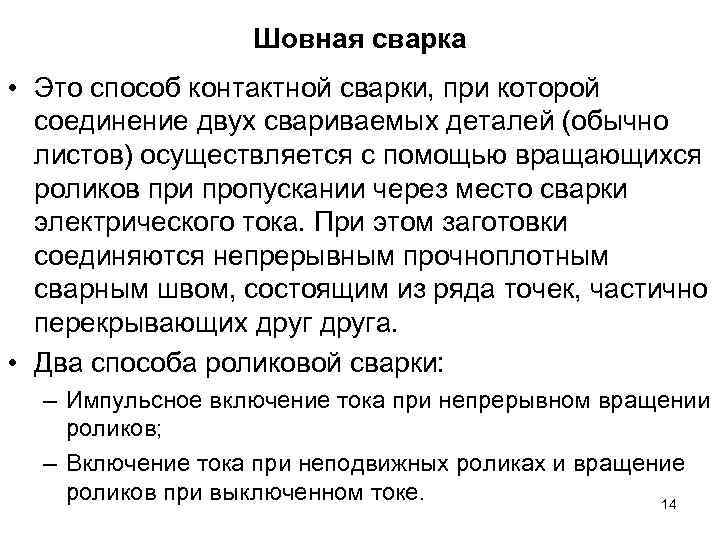 Шовная сварка

• Это способ контактной сварки, при которой соединение двух свариваемых деталей (обычно листов) осуществляется с помощью вращающихся роликов при пропускании через место сварки электрического тока. При этом заготовки соединяются непрерывным прочноплотным сварным швом, состоящим из ряда точек, частично перекрывающих друг друга.

• Два способа роликовой сварки:
– Импульсное включение тока при непрерывном вращении роликов;
– Включение тока при неподвижных роликах и вращение роликов при выключенном токе.

14